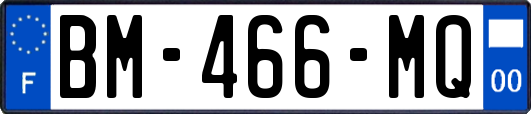 F
BM-466-MQ
00